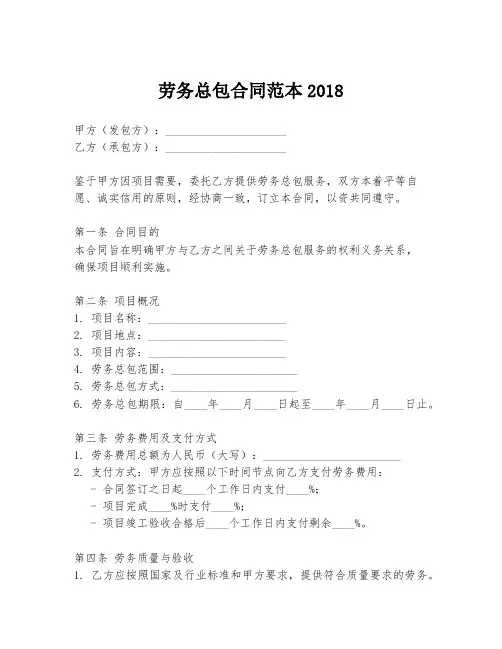 劳务总包合同范本 2018

甲方（发包方）：____________________
乙方（承包方）：____________________

鉴于甲方因项目需要，委托乙方提供劳务总包服务，双方本着平等自愿、诚实信用的原则，经协商一致，订立本合同，以资共同遵守。

第一条 合同目的
本合同旨在明确甲方与乙方之间关于劳务总包服务的权利义务关系，确保项目顺利实施。

第二条 项目概况
1. 项目名称：____________________
2. 项目地点：____________________
3. 项目内容：____________________
4. 劳务总包范围：____________________
5. 劳务总包方式：____________________
6. 劳务总包期限：自____年____月____日起至____年____月____日止。

第三条 劳务费用及支付方式
1. 劳务费用总额为人民币（大写）：____________________
2. 支付方式：甲方应按照以下时间节点向乙方支付劳务费用：
- 合同签订之日起____个工作日内支付____%；
- 项目完成____%时支付____%；
- 项目竣工验收合格后____个工作日内支付剩余____%。

第四条 劳务质量与验收
1. 乙方应按照国家及行业标准和甲方要求，提供符合质量要求的劳务。